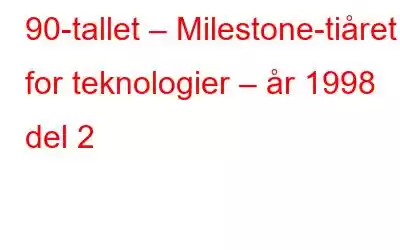 90-tallet – Milestone-tiåret for teknologier – år 1998 del 2